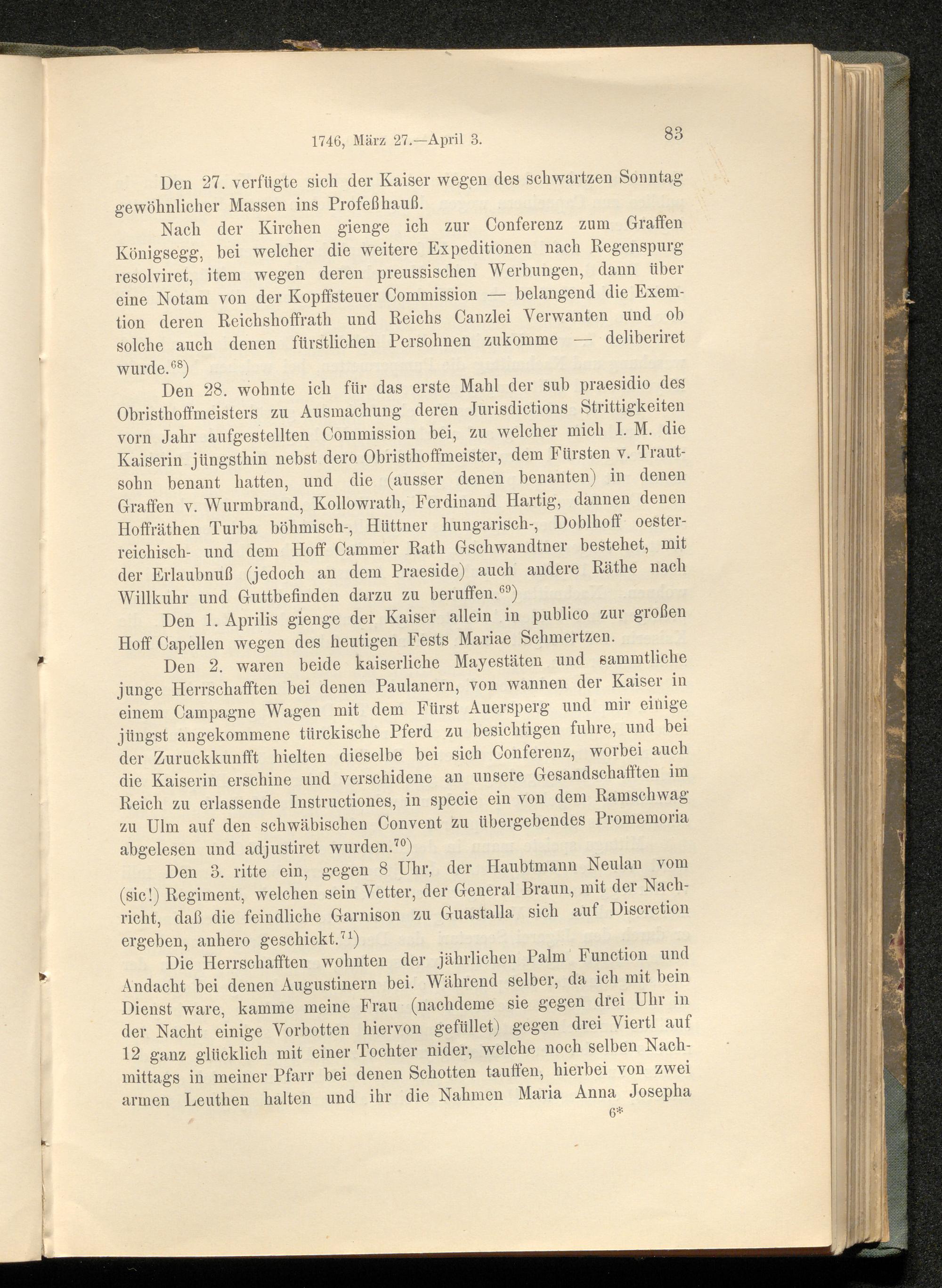 1746, März 27.—April 3. 83

Den 27. verfügte sich der Kaiser wegen des schwartzen Sonntag gewöhnlicher Massen ins Profeßhauß.

Nach der Kirchen gienge ich zur Conferenz zum Graffen Königsegg, bei welcher die weitere Expeditionen nach Regenspurg resolviret, item wegen deren preussischen Werbungen, dann über eine Notam von der Kopffsteuer Commission — belangend die Exemtion deren Reichshoffrath und Reichs Canzlei Verwanten und ob solche auch denen fürstlichen Persohnen zukomme — deliberiret wurde.$^{68}$)

Den 28. wohnte ich für das erste Mahl der sub praesidio des Obristhoffmeisters zu Ausmachung deren Jurisdictions Strittigkeiten vorn Jahr aufgestellten Commission bei, zu welcher mich I. M. die Kaiserin jüngsthin nebst dero Obristhoffmeister, dem Fürsten v. Trautsohn benant hatten, und die (ausser denen benanten) in denen Graffen v. Wurmbrand, Kollowrath, Ferdinand Hartig, dannen denen Hoffräthen Turba böhmisch-, Hüttner hungarisch-, Doblhoff oesterreichisch- und dem Hoff Cammer Rath Gschwandtner bestehet, mit der Erlaubnuß (jedoch an dem Praeside) auch andere Räthe nach Willkuhr und Guttbefinden darzu zu beruffen.$^{69}$)

Den 1. Aprilis gienge der Kaiser allein in publico zur großen Hoff Capellen wegen des heutigen Fests Mariae Schmertzen.

Den 2. waren beide kaiserliche Mayestäten und sammtliche junge Herrschafften bei denen Paulanern, von wannen der Kaiser in einem Campagne Wagen mit dem Fürst Auersperg und mir einige jüngst angekommene türckische Pferd zu besichtigen fuhre, und bei der Zuruckkunfft hielten dieselbe bei sich Conferenz, worbei auch die Kaiserin erschine und verschidene an unsere Gesandschafften im Reich zu erlassende Instructiones, in specie ein von dem Ramschwag zu Ulm auf den schwäbischen Convent zu übergebendes Promemoria abgelesen und adjustiret wurden.$^{70}$)

Den 3. ritte ein, gegen 8 Uhr, der Haubtmann Neulan vom (sic!) Regiment, welchen sein Vetter, der General Braun, mit der Nachricht, daß die feindliche Garnison zu Guastalla sich auf Discretion ergeben, anhero geschickt.$^{71}$)

Die Herrschafften wohnten der jährlichen Palm Function und Andacht bei denen Augustinern bei. Während selber, da ich mit bein Dienst ware, kamme meine Frau (nachdeme sie gegen drei Uhr in der Nacht einige Vorbotten hiervon gefüllet) gegen drei Viertl auf 12 ganz glücklich mit einer Tochter nider, welche noch selben Nachmittags in meiner Pfarr bei denen Schotten tauffen, hierbei von zwei armen Leuthen halten und ihr die Nahmen Maria Anna Josepha

6*